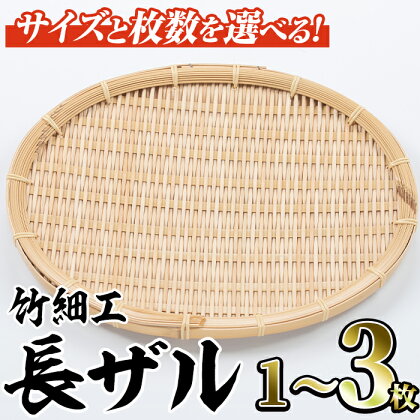 サイズと枚数を選べる!

竹細工
長ザル 1~3枚